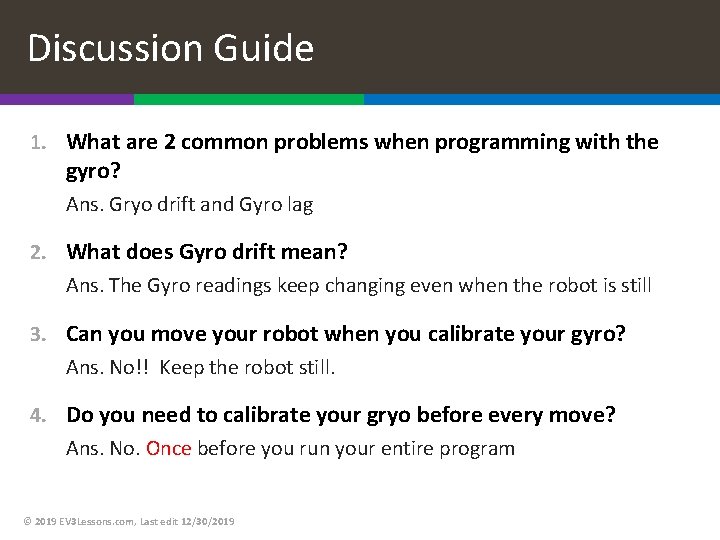 Discussion Guide

1. What are 2 common problems when programming with the gyro?

Ans. Gryo drift and Gyro lag

2. What does Gyro drift mean?

Ans. The Gyro readings keep changing even when the robot is still

3. Can you move your robot when you calibrate your gyro?

Ans. No!! Keep the robot still.

4. Do you need to calibrate your gryo before every move?

Ans. No. Once before you run your entire program

© 2019 EV3Lessons.com, Last edit 12/30/2019